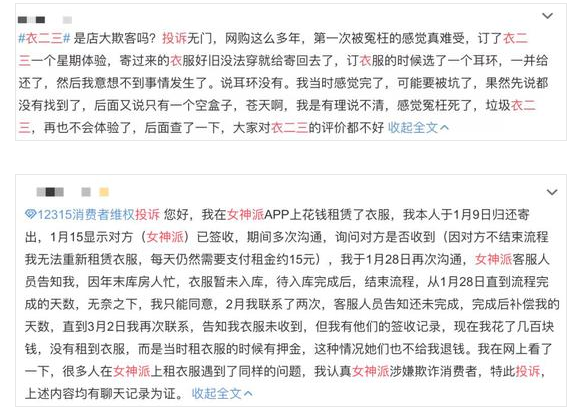 #衣二三# 是店大欺客吗？投诉无门，网购这么多年，第一次被冤枉的感觉真难受，订了衣二三一个星期体验，寄过来的衣服好旧没法穿就给寄回去了，订衣服的时候选了一个耳环，一并给还了，然后我意想不到事情发生了。说耳环没有。我当时感觉完了，可能要被坑了，果然先说都没有找到了，后面又说只有一个空盒子，苍天啊，我是有理说不清，感觉冤枉死了，垃圾衣二三，再也不会体验了，后面查了一下，大家对衣二三的评价都不好 收起全文

12315消费者维权投诉 您好，我在女神派APP上花钱租赁了衣服，我本人于1月9日归还寄出，1月15显示对方（女神派）已签收，期间多次沟通，询问对方是否收到（因对方不结束流程我无法重新租赁衣服，每天仍然需要支付租金约15元），我于1月28日再次沟通，女神派客服人员告知我，因年末库房人忙，衣服暂未入库，待入库完成后，结束流程，从1月28日直到流程完成的天数，无奈之下，我只能同意，2月我联系了两次，客服人员告知还未完成，完成后补偿我的天数，直到3月2日我再次联系，告知我衣服未收到，但我有他们的签收记录，现在我花了几百块钱，没有租到衣服，而是当时租衣服的时候有押金，这种情况她们也不给我退钱。我在网上看了一下，很多人在女神派上租衣服遇到了同样的问题，我认真女神派涉嫌欺诈消费者，特此投诉，上述内容均有聊天记录为证。 收起全文